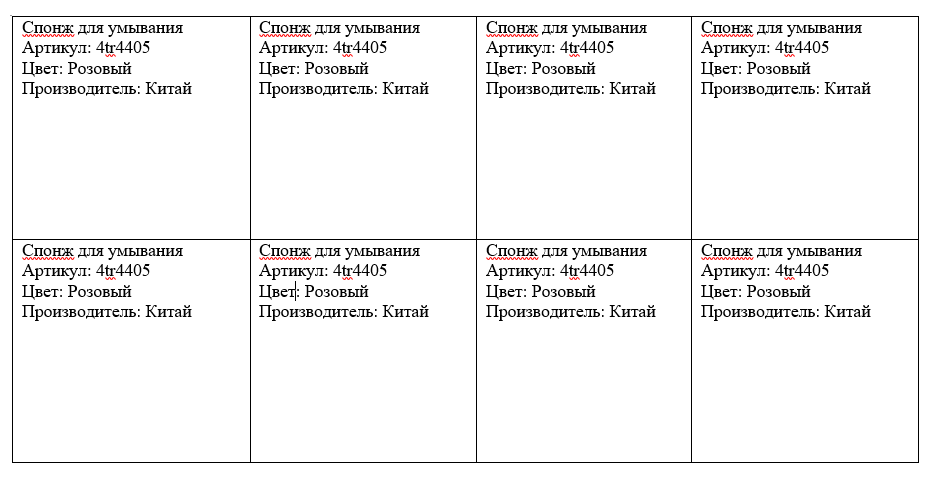 | Спонж для умывания Артикул: 4tr4405 Цвет: Розовый Производитель: Китай | Спонж для умывания Артикул: 4tr4405 Цвет: Розовый Производитель: Китай | Спонж для умывания Артикул: 4tr4405 Цвет: Розовый Производитель: Китай | Спонж для умывания Артикул: 4tr4405 Цвет: Розовый Производитель: Китай |
|---|---|---|---|
| Спонж для умывания Артикул: 4tr4405 Цвет: Розовый Производитель: Китай | Спонж для умывания Артикул: 4tr4405 Цвет: Розовый Производитель: Китай | Спонж для умывания Артикул: 4tr4405 Цвет: Розовый Производитель: Китай | Спонж для умывания Артикул: 4tr4405 Цвет: Розовый Производитель: Китай |